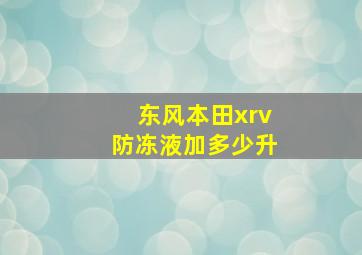 东风本田xrv
防冻液加多少升